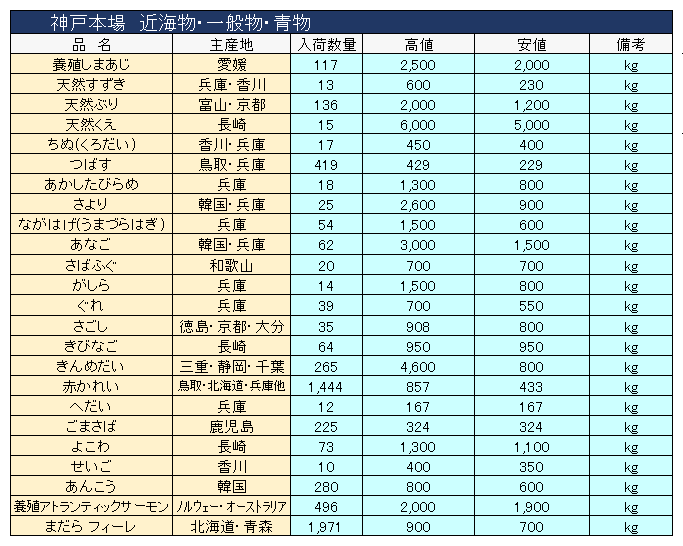 神戸本場　近海物・一般物・青物

| 品　名 | 主産地 | 入荷数量 | 高値 | 安値 | 備考 |
|---|---|---|---|---|---|
| 養殖しまあじ | 愛媛 | 117 | 2,500 | 2,000 | kg |
| 天然すずき | 兵庫・香川 | 13 | 600 | 230 | kg |
| 天然ぶり | 富山・京都 | 136 | 2,000 | 1,200 | kg |
| 天然くえ | 長崎 | 15 | 6,000 | 5,000 | kg |
| ちぬ(くろだい) | 香川・兵庫 | 17 | 450 | 400 | kg |
| つばす | 鳥取・兵庫 | 419 | 429 | 229 | kg |
| あかしたびらめ | 兵庫 | 18 | 1,300 | 800 | kg |
| さより | 韓国・兵庫 | 25 | 2,600 | 900 | kg |
| ながはげ(うまづらはぎ) | 兵庫 | 54 | 1,500 | 600 | kg |
| あなご | 韓国・兵庫 | 62 | 3,000 | 1,500 | kg |
| さばふぐ | 和歌山 | 20 | 700 | 700 | kg |
| がしら | 兵庫 | 14 | 1,500 | 800 | kg |
| ぐれ | 兵庫 | 39 | 700 | 550 | kg |
| さごし | 徳島・京都・大分 | 35 | 908 | 800 | kg |
| きびなご | 長崎 | 64 | 950 | 950 | kg |
| きんめだい | 三重・静岡・千葉 | 265 | 4,600 | 800 | kg |
| 赤かれい | 鳥取・北海道・兵庫他 | 1,444 | 857 | 433 | kg |
| へだい | 兵庫 | 12 | 167 | 167 | kg |
| ごまさば | 鹿児島 | 225 | 324 | 324 | kg |
| よこわ | 長崎 | 73 | 1,300 | 1,100 | kg |
| せいご | 香川 | 10 | 400 | 350 | kg |
| あんこう | 韓国 | 280 | 800 | 600 | kg |
| 養殖アトランティックサーモン | ノルウェー・オーストラリア | 496 | 2,000 | 1,900 | kg |
| まだら フィーレ | 北海道・青森 | 1,971 | 900 | 700 | kg |